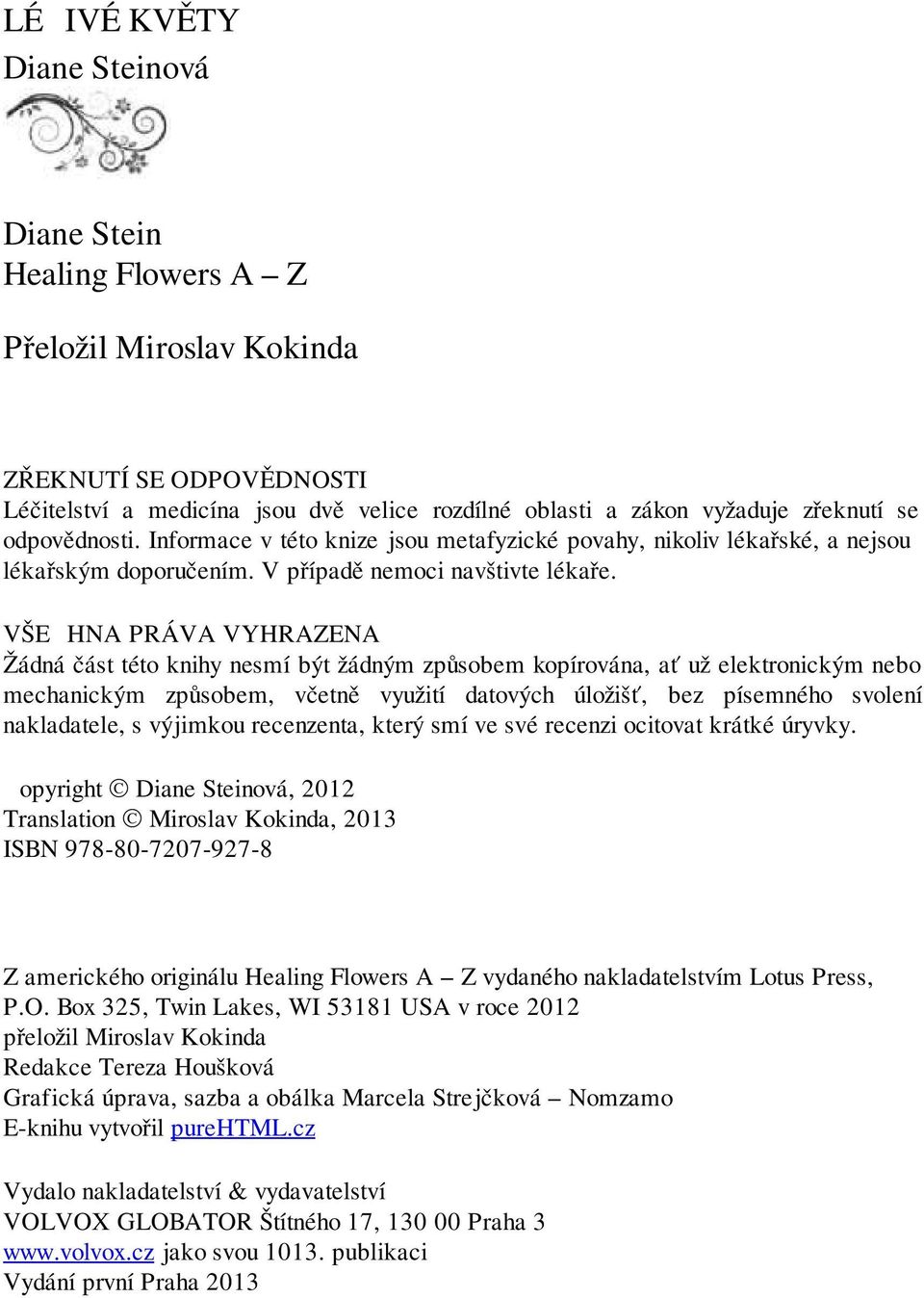 LÉ IVÉ KVĚTY
Diane Steinová

Diane Stein
Healing Flowers A – Z

Přeložil Miroslav Kokinda

ZŘEKNUTÍ SE ODPOVĚDNOSTI
Léčitelství a medicína jsou dvě velice rozdílné oblasti a zákon vyžaduje zřeknutí se odpovědnosti. Informace v této knize jsou metafyzické povahy, nikoliv lékařské, a nejsou lékařským doporučením. V případě nemoci navštivte lékaře.

VŠE HNA PRÁVA VYHRAZENA
Žádná část této knihy nesmí být žádným způsobem kopírována, ať už elektronickým nebo mechanickým způsobem, včetně využití datových úložišť, bez písemného svolení nakladatele, s výjimkou recenzenta, který smí ve své recenzi ocitovat krátké úryvky.

opyright © Diane Steinová, 2012
Translation © Miroslav Kokinda, 2013
ISBN 978-80-7207-927-8

Z amerického originálu Healing Flowers A – Z vydaného nakladatelstvím Lotus Press, P.O. Box 325, Twin Lakes, WI 53181 USA v roce 2012
přeložil Miroslav Kokinda
Redakce Tereza Houšková
Grafická úprava, sazba a obálka Marcela Strejčková – Nomzamo
E-knihu vytvořil pureHTML.cz

Vydalo nakladatelství & vydavatelství
VOLVOX GLOBATOR Štítného 17, 130 00 Praha 3
www.volvox.cz jako svou 1013. publikaci
Vydání první Praha 2013